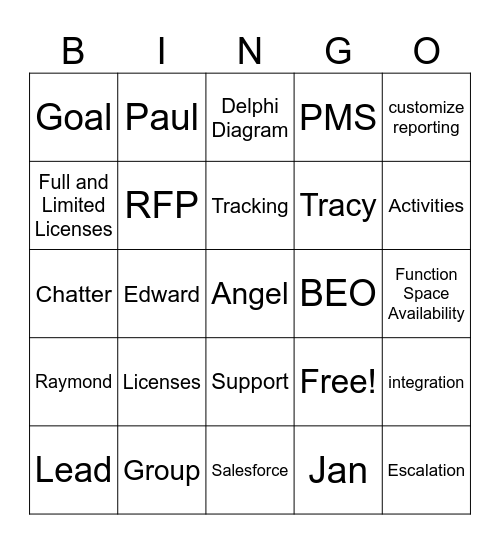 | B | I | N | G | O |
|---|---|---|---|---|
| Goal | Paul | Delphi Diagram | PMS | customize reporting |
| Full and Limited Licenses | RFP | Tracking | Tracy | Activities |
| Chatter | Edward | Angel | BEO | Function Space Availability |
| Raymond | Licenses | Support | Free! | integration |
| Lead | Group | Salesforce | Jan | Escalation |